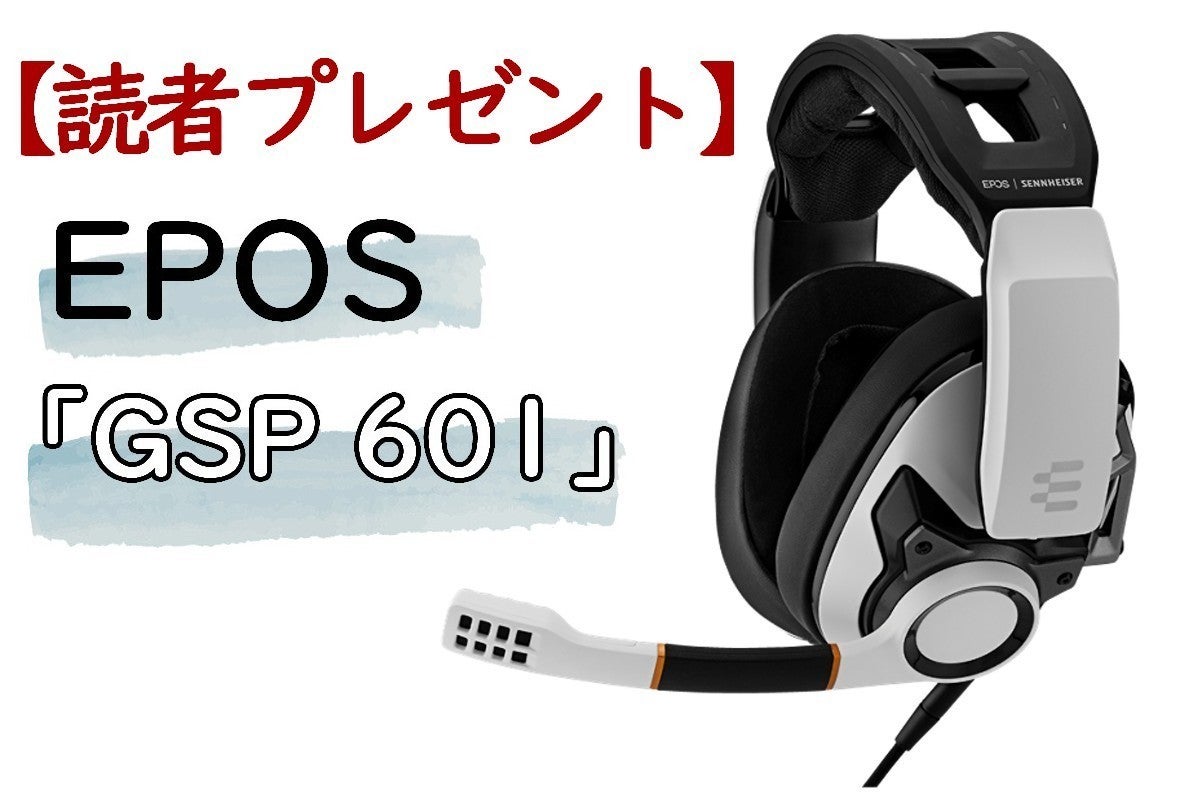 【読者プレゼント】

EPOS

「GSP 601」

EPOS | SENNHEISER